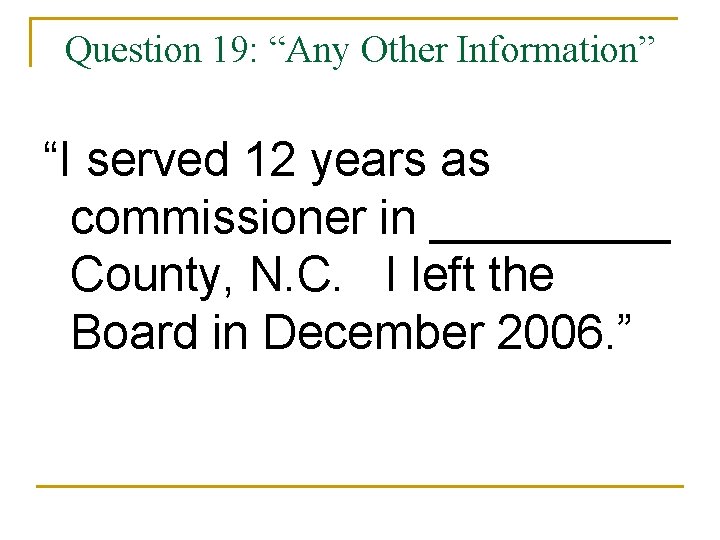 Question 19: "Any Other Information"

"I served 12 years as commissioner in ____ County, N.C. I left the Board in December 2006."